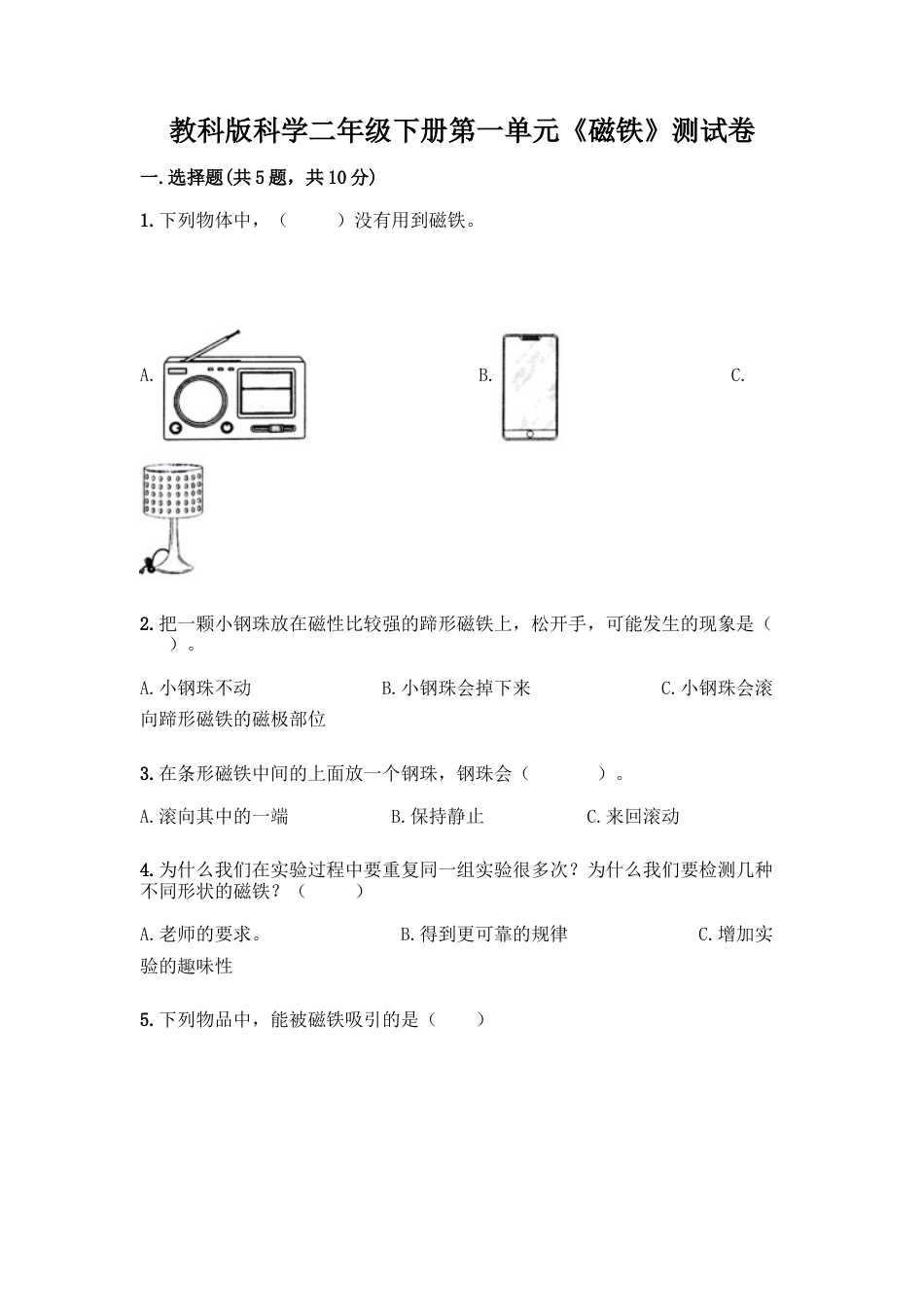 教科版科学二年级下册第一单元《磁铁》测试卷

一.选择题(共5题，共10分)

1.下列物体中，（　　）没有用到磁铁。

A.

B.

C.

2.把一颗小钢珠放在磁性比较强的蹄形磁铁上，松开手，可能发生的现象是（　　）。

A.小钢珠不动　　B.小钢珠会掉下来　　C.小钢珠会滚向蹄形磁铁的磁极部位

3.在条形磁铁中间的上面放一个钢珠，钢珠会（　　）。

A.滚向其中的一端　　B.保持静止　　C.来回滚动

4.为什么我们在实验过程中要重复同一组实验很多次？为什么我们要检测几种不同形状的磁铁？（　　）

A.老师的要求。　　B.得到更可靠的规律　　C.增加实验的趣味性

5.下列物品中，能被磁铁吸引的是（　　）